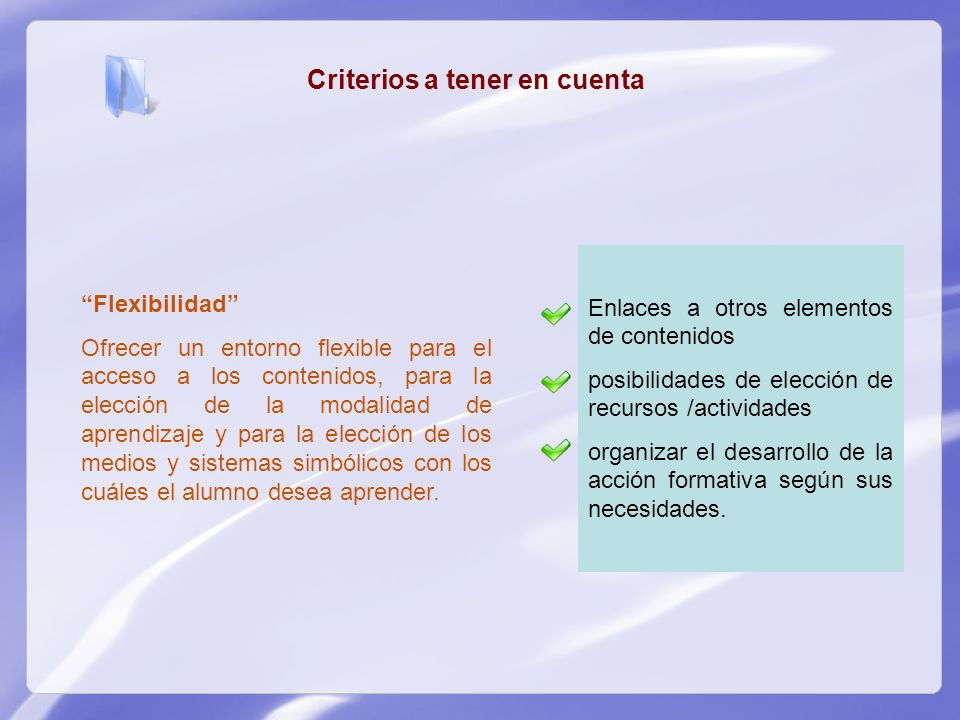 Criterios a tener en cuenta

“Flexibilidad”

Ofrecer un entorno flexible para el acceso a los contenidos, para la elección de la modalidad de aprendizaje y para la elección de los medios y sistemas simbólicos con los cuáles el alumno desea aprender.

Enlaces a otros elementos de contenidos

posibilidades de elección de recursos /actividades

organizar el desarrollo de la acción formativa según sus necesidades.